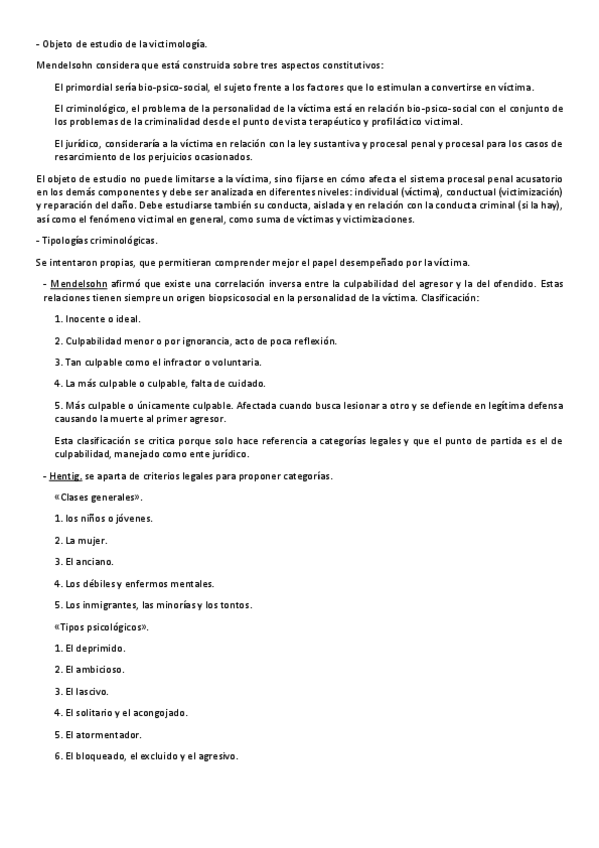 - Objeto de estudio de la victimología.

Mendelsohn considera que está construida sobre tres aspectos constitutivos:

El primordial sería bio-psico-social, el sujeto frente a los factores que lo estimulan a convertirse en víctima.

El criminológico, el problema de la personalidad de la víctima está en relación bio-psico-social con el conjunto de los problemas de la criminalidad desde el punto de vista terapéutico y profiláctico victimal.

El jurídico, consideraría a la víctima en relación con la ley sustantiva y procesal penal y procesal para los casos de resarcimiento de los perjuicios ocasionados.

El objeto de estudio no puede limitarse a la víctima, sino fijarse en cómo afecta el sistema procesal penal acusatorio en los demás componentes y debe ser analizada en diferentes niveles: individual (víctima), conductual (victimización) y reparación del daño. Debe estudiarse también su conducta, aislada y en relación con la conducta criminal (si la hay), así como el fenómeno victimal en general, como suma de víctimas y victimizaciones.

- Tipologías criminológicas.

Se intentaron propias, que permitieran comprender mejor el papel desempeñado por la víctima.

- Mendelsohn afirmó que existe una correlación inversa entre la culpabilidad del agresor y la del ofendido. Estas relaciones tienen siempre un origen biopsicosocial en la personalidad de la víctima. Clasificación:

1. Inocente o ideal.

2. Culpabilidad menor o por ignorancia, acto de poca reflexión.

3. Tan culpable como el infractor o voluntaria.

4. La más culpable o culpable, falta de cuidado.

5. Más culpable o únicamente culpable. Afectada cuando busca lesionar a otro y se defiende en legítima defensa causando la muerte al primer agresor.

Esta clasificación se critica porque solo hace referencia a categorías legales y que el punto de partida es el de culpabilidad, manejado como ente jurídico.

- Hentig, se aparta de criterios legales para proponer categorías.

«Clases generales».

1. los niños o jóvenes.

2. La mujer.

3. El anciano.

4. Los débiles y enfermos mentales.

5. Los inmigrantes, las minorías y los tontos.

«Tipos psicológicos».

1. El deprimido.

2. El ambicioso.

3. El lascivo.

4. El solitario y el acongojado.

5. El atormentador.

6. El bloqueado, el excluido y el agresivo.